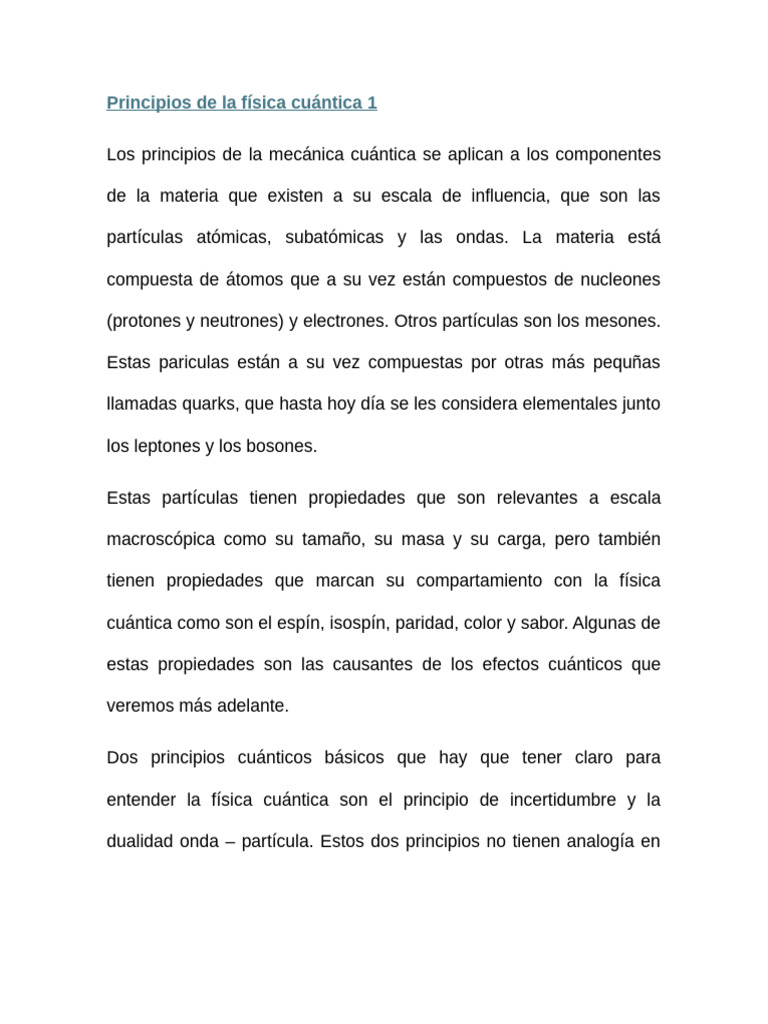 Principios de la física cuántica 1

Los principios de la mecánica cuántica se aplican a los componentes de la materia que existen a su escala de influencia, que son las partículas atómicas, subatómicas y las ondas. La materia está compuesta de átomos que a su vez están compuestos de nucleones (protones y neutrones) y electrones. Otros partículas son los mesones. Estas pariculas están a su vez compuestas por otras más pequñas llamadas quarks, que hasta hoy día se les considera elementales junto los leptones y los bosones.

Estas partículas tienen propiedades que son relevantes a escala macroscópica como su tamaño, su masa y su carga, pero también tienen propiedades que marcan su compartamiento con la física cuántica como son el espín, isospín, paridad, color y sabor. Algunas de estas propiedades son las causantes de los efectos cuánticos que veremos más adelante.

Dos principios cuánticos básicos que hay que tener claro para entender la física cuántica son el principio de incertidumbre y la dualidad onda – partícula. Estos dos principios no tienen analogía en